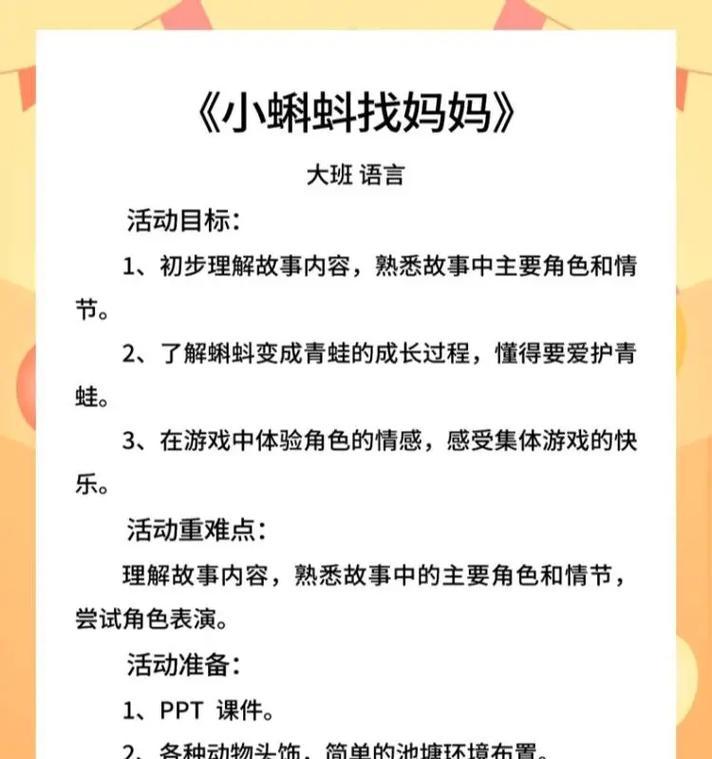 《小蝌蚪找妈妈》

大班 语言

活动目标:

1、初步理解故事内容，熟悉故事中主要角色和情节。

2、了解蝌蚪变成青蛙的成长过程，懂得要爱护青蛙。

3、在游戏中体验角色的情感，感受集体游戏的快乐。

活动重难点:

理解故事内容，熟悉故事中的主要角色和情节，尝试角色表演。

活动准备:

1、PPT 课件。

2、各种动物头饰，简单的池塘环境布置。